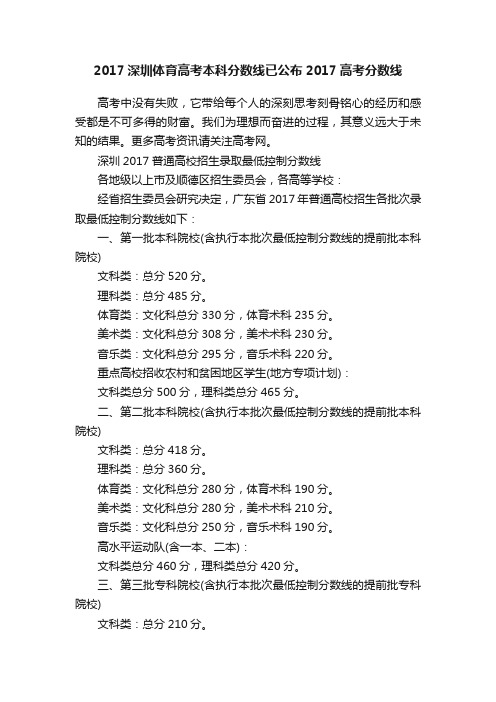 2017 深圳体育高考本科分数线已公布 2017 高考分数线

高考中没有失败，它带给每个人的深刻思考刻骨铭心的经历和感受都是不可多得的财富。我们为理想而奋进的过程，其意义远大于未知的结果。更多高考资讯请关注高考网。

深圳 2017 普通高校招生录取最低控制分数线

各地级以上市及顺德区招生委员会，各高等学校：

经省招生委员会研究决定，广东省 2017 年普通高校招生各批次录取最低控制分数线如下：

一、第一批本科院校(含执行本批次最低控制分数线的提前批本科院校)

文科类：总分 520 分。

理科类：总分 485 分。

体育类：文化科总分 330 分，体育术科 235 分。

美术类：文化科总分 308 分，美术术科 230 分。

音乐类：文化科总分 295 分，音乐术科 220 分。

重点高校招收农村和贫困地区学生(地方专项计划)：

文科类总分 500 分，理科类总分 465 分。

二、第二批本科院校(含执行本批次最低控制分数线的提前批本科院校)

文科类：总分 418 分。

理科类：总分 360 分。

体育类：文化科总分 280 分，体育术科 190 分。

美术类：文化科总分 280 分，美术术科 210 分。

音乐类：文化科总分 250 分，音乐术科 190 分。

高水平运动队(含一本、二本)：

文科类总分 460 分，理科类总分 420 分。

三、第三批专科院校(含执行本批次最低控制分数线的提前批专科院校)

文科类：总分 210 分。